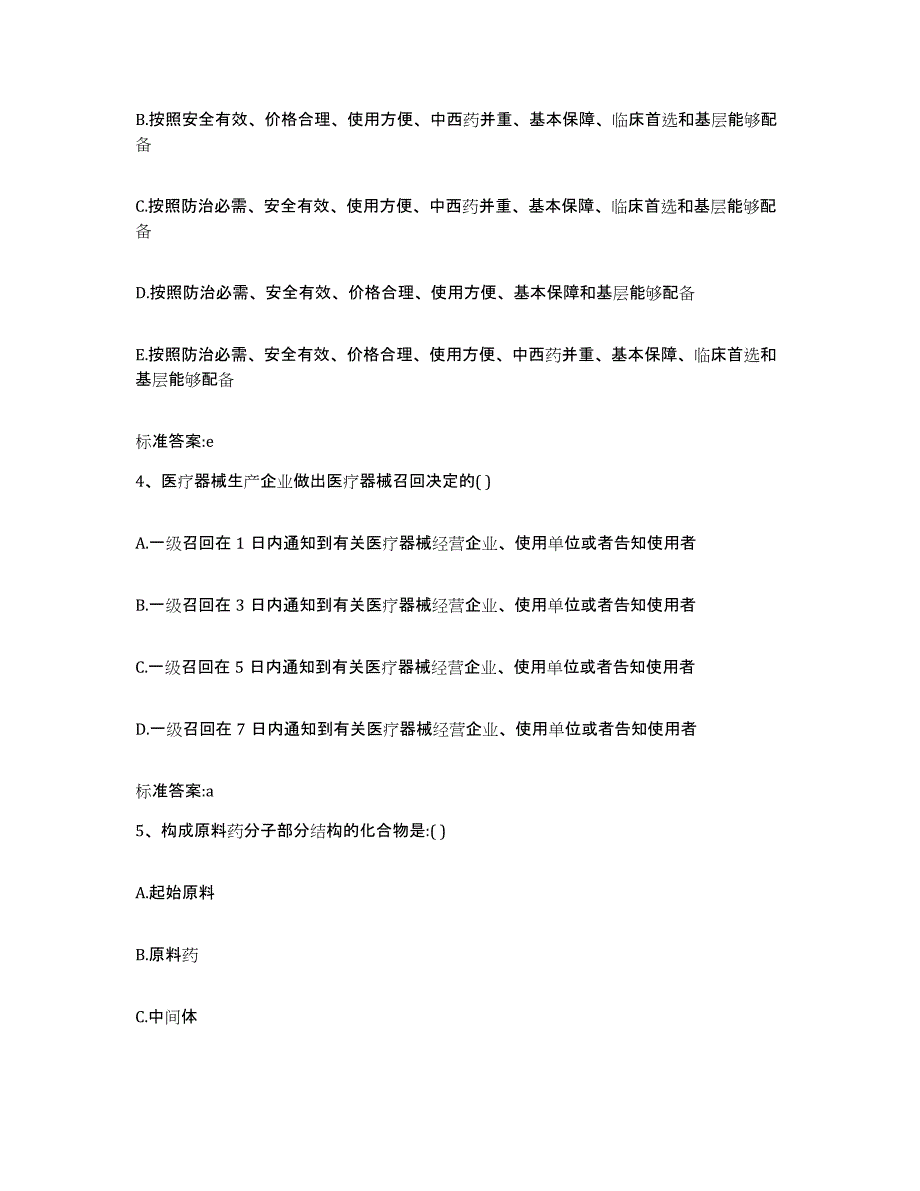 B.按照安全有效、价格合理、使用方便、中西药并重、基本保障、临床首选和基层能够配备

C.按照防治必需、安全有效、使用方便、中西药并重、基本保障、临床首选和基层能够配备

D.按照防治必需、安全有效、价格合理、使用方便、基本保障和基层能够配备

E.按照防治必需、安全有效、价格合理、使用方便、中西药并重、基本保障、临床首选和基层能够配备

标准答案:e

4、医疗器械生产企业做出医疗器械召回决定的( )

A.一级召回在 1 日内通知到有关医疗器械经营企业、使用单位或者告知使用者

B.一级召回在 3 日内通知到有关医疗器械经营企业、使用单位或者告知使用者

C.一级召回在 5 日内通知到有关医疗器械经营企业、使用单位或者告知使用者

D.一级召回在 7 日内通知到有关医疗器械经营企业、使用单位或者告知使用者

标准答案:a

5、构成原料药分子部分结构的化合物是:( )

A.起始原料

B.原料药

C.中间体